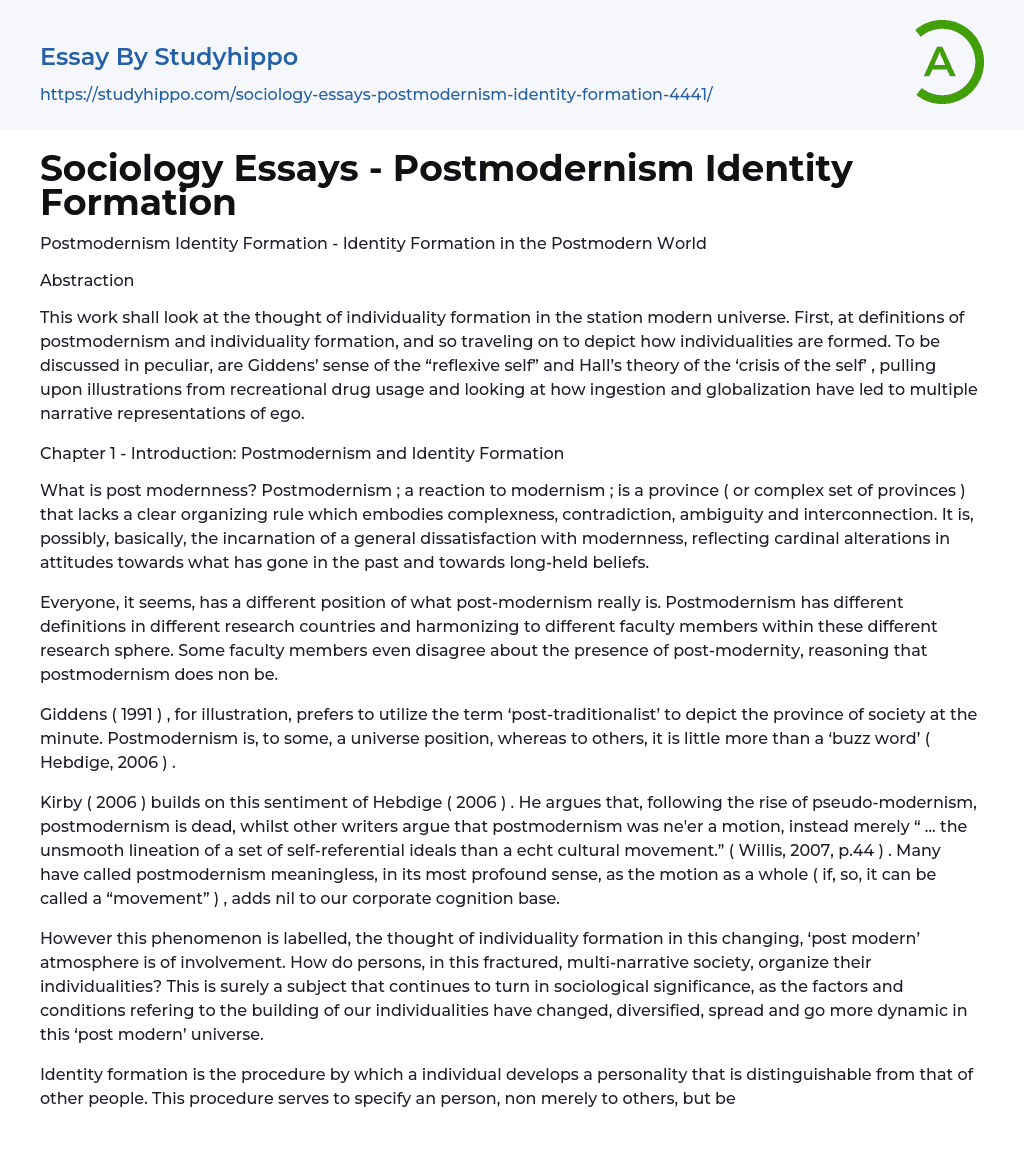 Essay By Studyhippo
https://studyhippo.com/sociology-essays-postmodernism-identity-formation-4441/

A

Sociology Essays - Postmodernism Identity Formation

Postmodernism Identity Formation - Identity Formation in the Postmodern World

Abstraction

This work shall look at the thought of individuality formation in the station modern universe. First, at definitions of postmodernism and individuality formation, and so traveling on to depict how individualities are formed. To be discussed in peculiar, are Giddens' sense of the "reflexive self" and Hall's theory of the 'crisis of the self' , pulling upon illustrations from recreational drug usage and looking at how ingestion and globalization have led to multiple narrative representations of ego.

Chapter 1 - Introduction: Postmodernism and Identity Formation

What is post modernness? Postmodernism ; a reaction to modernism ; is a province ( or complex set of provinces ) that lacks a clear organizing rule which embodies complexness, contradiction, ambiguity and interconnection. It is, possibly, basically, the incarnation of a general dissatisfaction with modernness, reflecting cardinal alterations in attitudes towards what has gone in the past and towards long-held beliefs.

Everyone, it seems, has a different position of what post-modernism really is. Postmodernism has different definitions in different research countries and harmonizing to different faculty members within these different research sphere. Some faculty members even disagree about the presence of post-modernity, reasoning that postmodernism does non be.

Giddens ( 1991 ) , for illustration, prefers to utilize the term 'post-traditionalist' to depict the province of society at the minute. Postmodernism is, to some, a universe position, whereas to others, it is little more than a 'buzz word' ( Hebdige, 2006 ) .

Kirby ( 2006 ) builds on this sentiment of Hebdige ( 2006 ) . He argues that, following the rise of pseudo-modernism, postmodernism is dead, whilst other writers argue that postmodernism was ne'er a motion, instead merely " ... the unsmooth lineation of a set of self-referential ideals than a echt cultural movement." ( Willis, 2007, p.44 ) . Many have called postmodernism meaningless, in its most profound sense, as the motion as a whole ( if, so, it can be called a "movement" ) , adds nil to our corporate cognition base.

However this phenomenon is labelled, the thought of individuality formation in this changing, 'post modern' atmosphere is of involvement. How do persons, in this fractured, multi-narrative society, organize their individualities? This is surely a subject that continues to turn in sociological significance, as the factors and conditions refering to the building of our individualities have changed, diversified, spread and go more dynamic in this 'post modern' universe.

Identity formation is the procedure by which a individual develops a personality that is distinguishable from that of other people. This procedure serves to specify an person, non merely to others, but be